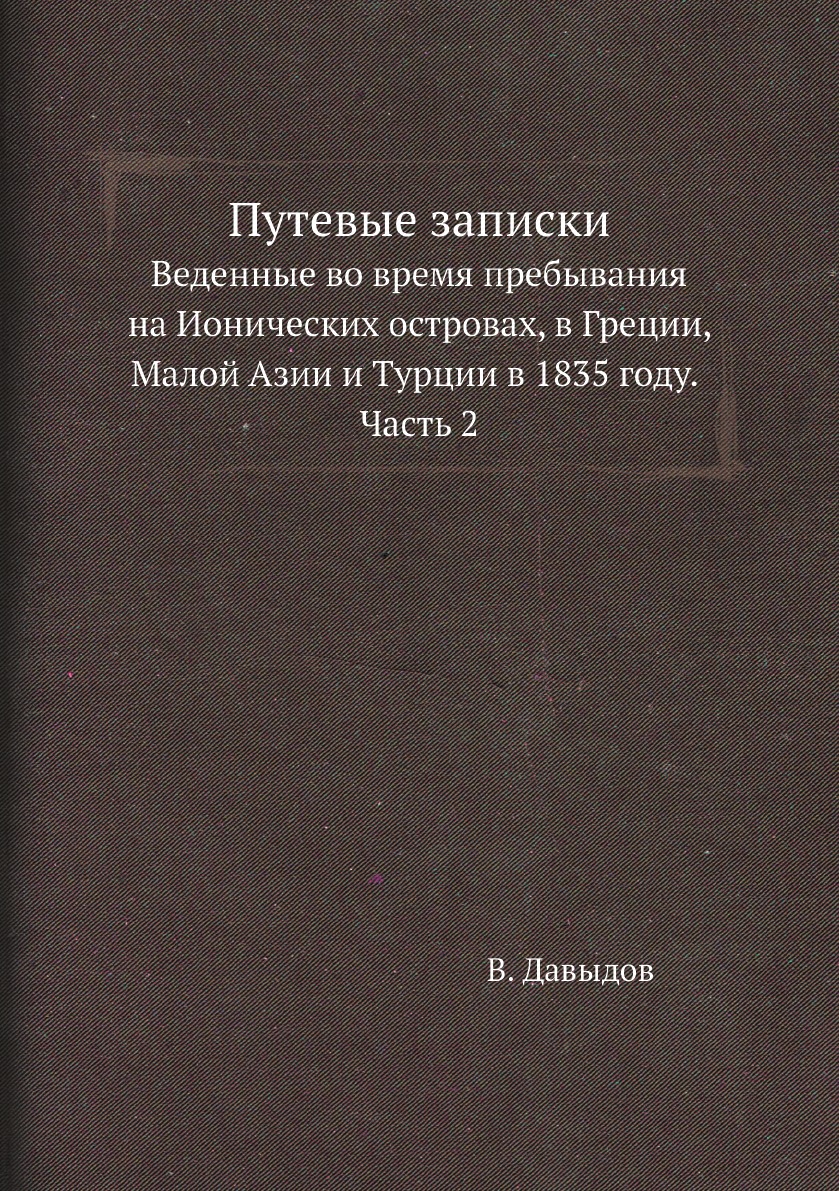 Путевые записки

Веденные во время пребывания на Ионических островах, в Греции, Малой Азии и Турции в 1835 году.

Часть 2

В. Давыдов